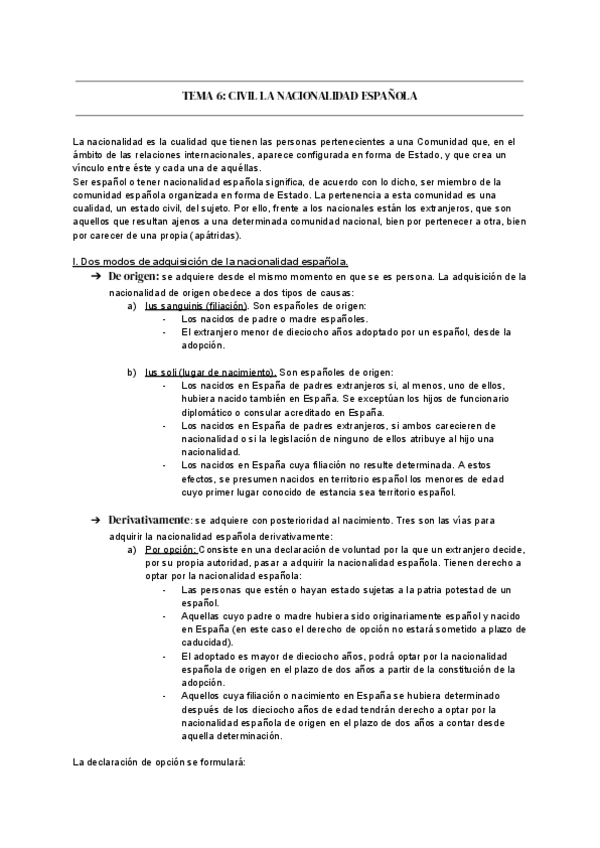 TEMA 6: CIVIL LA NACIONALIDAD ESPAÑOLA

La nacionalidad es la cualidad que tienen las personas pertenecientes a una Comunidad que, en el ámbito de las relaciones internacionales, aparece configurada en forma de Estado, y que crea un vínculo entre éste y cada una de aquéllas.
Ser español o tener nacionalidad española significa, de acuerdo con lo dicho, ser miembro de la comunidad española organizada en forma de Estado. La pertenencia a esta comunidad es una cualidad, un estado civil, del sujeto. Por ello, frente a los nacionales están los extranjeros, que son aquellos que resultan ajenos a una determinada comunidad nacional, bien por pertenecer a otra, bien por carecer de una propia (apátridas).

I. Dos modos de adquisición de la nacionalidad española.
➔ De origen: se adquiere desde el mismo momento en que se es persona. La adquisición de la nacionalidad de origen obedece a dos tipos de causas:
a) Ius sanguinis (filiación). Son españoles de origen:
- Los nacidos de padre o madre españoles.
- El extranjero menor de dieciocho años adoptado por un español, desde la adopción.

b) Ius soli (lugar de nacimiento). Son españoles de origen:
- Los nacidos en España de padres extranjeros si, al menos, uno de ellos, hubiera nacido también en España. Se exceptúan los hijos de funcionario diplomático o consular acreditado en España.
- Los nacidos en España de padres extranjeros, si ambos carecieren de nacionalidad o si la legislación de ninguno de ellos atribuye al hijo una nacionalidad.
- Los nacidos en España cuya filiación no resulte determinada. A estos efectos, se presumen nacidos en territorio español los menores de edad cuyo primer lugar conocido de estancia sea territorio español.

➔ Derivativamente: se adquiere con posterioridad al nacimiento. Tres son las vías para adquirir la nacionalidad española derivativamente:
a) Por opción: Consiste en una declaración de voluntad por la que un extranjero decide, por su propia autoridad, pasar a adquirir la nacionalidad española. Tienen derecho a optar por la nacionalidad española:
- Las personas que estén o hayan estado sujetas a la patria potestad de un español.
- Aquellas cuyo padre o madre hubiera sido originariamente español y nacido en España (en este caso el derecho de opción no estará sometido a plazo de caducidad).
- El adoptado es mayor de dieciocho años, podrá optar por la nacionalidad española de origen en el plazo de dos años a partir de la constitución de la adopción.
- Aquellos cuya filiación o nacimiento en España se hubiera determinado después de los dieciocho años de edad tendrán derecho a optar por la nacionalidad española de origen en el plazo de dos años a contar desde aquella determinación.

La declaración de opción se formulará: